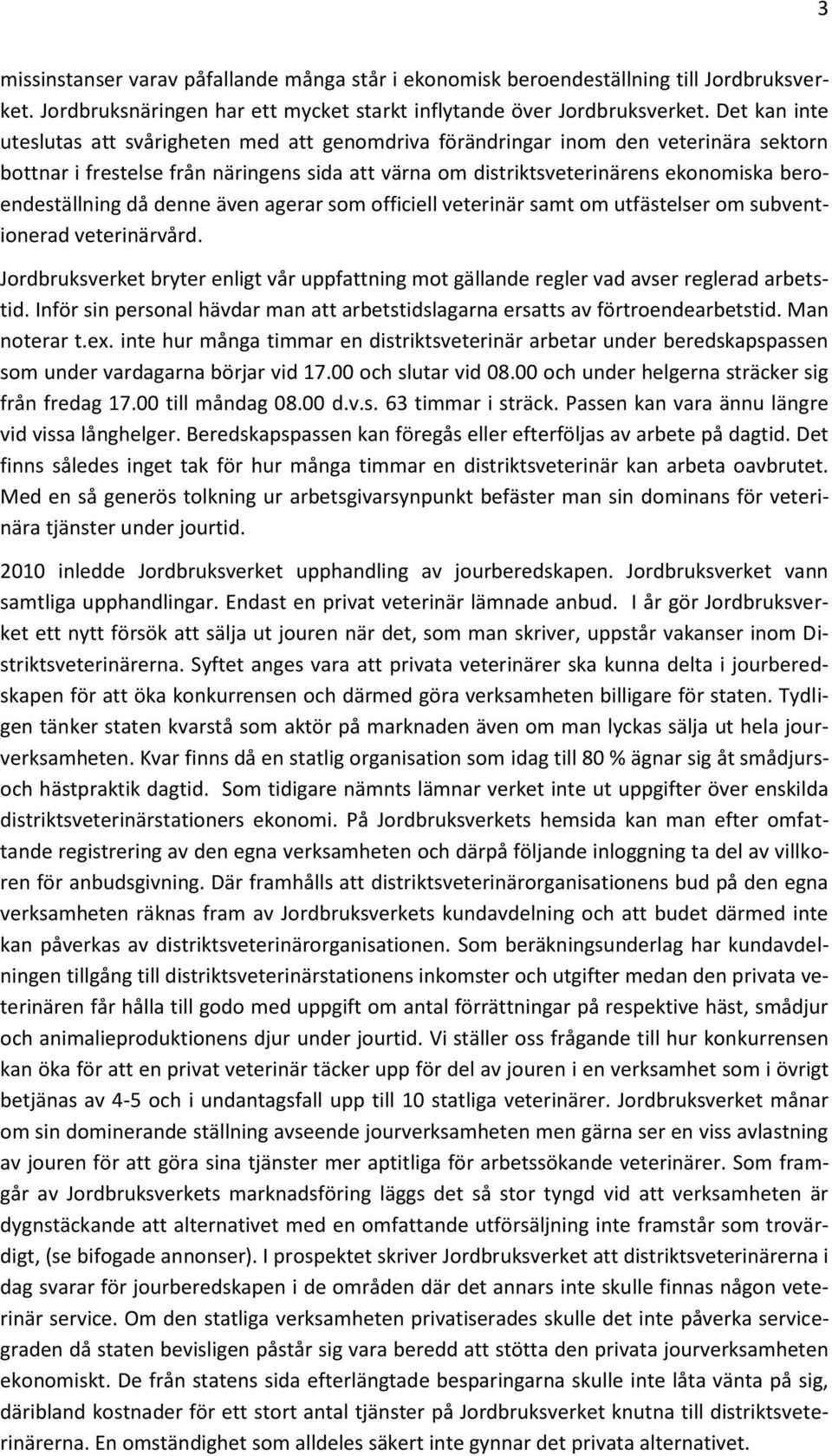 3

missinstanser varav påfallande många står i ekonomisk beroendeställning till Jordbruksverket. Jordbruksnäringen har ett mycket starkt inflytande över Jordbruksverket. Det kan inte uteslutas att svårigheten med att genomdriva förändringar inom den veterinära sektorn bottnar i frestelse från näringens sida att värna om distriktsveterinärens ekonomiska beroendeställning då denne även agerar som officiell veterinär samt om utfästelser om subventionerad veterinärvård.

Jordbruksverket bryter enligt vår uppfattning mot gällande regler vad avser reglerad arbetstid. Inför sin personal hävdar man att arbetstidslagarna ersatts av förtroendearbetstid. Man noterar t.ex. inte hur många timmar en distriktsveterinär arbetar under beredskapspassen som under vardagarna börjar vid 17.00 och slutar vid 08.00 och under helgerna sträcker sig från fredag 17.00 till måndag 08.00 d.v.s. 63 timmar i sträck. Passen kan vara ännu längre vid vissa långhelger. Beredskapspassen kan föregås eller efterföljas av arbete på dagtid. Det finns således inget tak för hur många timmar en distriktsveterinär kan arbeta oavbrutet. Med en så generös tolkning ur arbetsgivarsynpunkt befäster man sin dominans för veterinära tjänster under jourtid.

2010 inledde Jordbruksverket upphandling av jourberedskapen. Jordbruksverket vann samtliga upphandlingar. Endast en privat veterinär lämnade anbud. I år gör Jordbruksverket ett nytt försök att sälja ut jouren när det, som man skriver, uppstår vakanser inom Distriktsveterinärerna. Syftet anges vara att privata veterinärer ska kunna delta i jourberedskapen för att öka konkurrensen och därmed göra verksamheten billigare för staten. Tydligen tänker staten kvarstå som aktör på marknaden även om man lyckas sälja ut hela jourverksamheten. Kvar finns då en statlig organisation som idag till 80 % ägnar sig åt smådjurs- och hästpraktik dagtid. Som tidigare nämnts lämnar verket inte ut uppgifter över enskilda distriktsveterinärstationers ekonomi. På Jordbruksverkets hemsida kan man efter omfattande registrering av den egna verksamheten och därpå följande inloggning ta del av villkoren för anbudsgivning. Där framhålls att distriktsveterinärorganisationens bud på den egna verksamheten räknas fram av Jordbruksverkets kundavdelning och att budet därmed inte kan påverkas av distriktsveterinärorganisationen. Som beräkningsunderlag har kundavdelningen tillgång till distriktsveterinärstationens inkomster och utgifter medan den privata veterinären får hålla till godo med uppgift om antal förrättningar på respektive häst, smådjur och animalieproduktionens djur under jourtid. Vi ställer oss frågande till hur konkurrensen kan öka för att en privat veterinär täcker upp för del av jouren i en verksamhet som i övrigt betjänas av 4-5 och i undantagsfall upp till 10 statliga veterinärer. Jordbruksverket månar om sin dominerande ställning avseende jourverksamheten men gärna ser en viss avlastning av jouren för att göra sina tjänster mer aptitliga för arbetssökande veterinärer. Som framgår av Jordbruksverkets marknadsföring läggs det så stor tyngd vid att verksamheten är dygnstäckande att alternativet med en omfattande utförsäljning inte framstår som trovärdigt, (se bifogade annonser). I prospektet skriver Jordbruksverket att distriktsveterinärerna i dag svarar för jourberedskapen i de områden där det annars inte skulle finnas någon veterinär service. Om den statliga verksamheten privatiserades skulle det inte påverka servicegraden då staten bevisligen påstår sig vara beredd att stötta den privata jourverksamheten ekonomiskt. De från statens sida efterlängtade besparingarna skulle inte låta vänta på sig, däribland kostnader för ett stort antal tjänster på Jordbruksverket knutna till distriktsveterinärerna. En omständighet som alldeles säkert inte gynnar det privata alternativet.